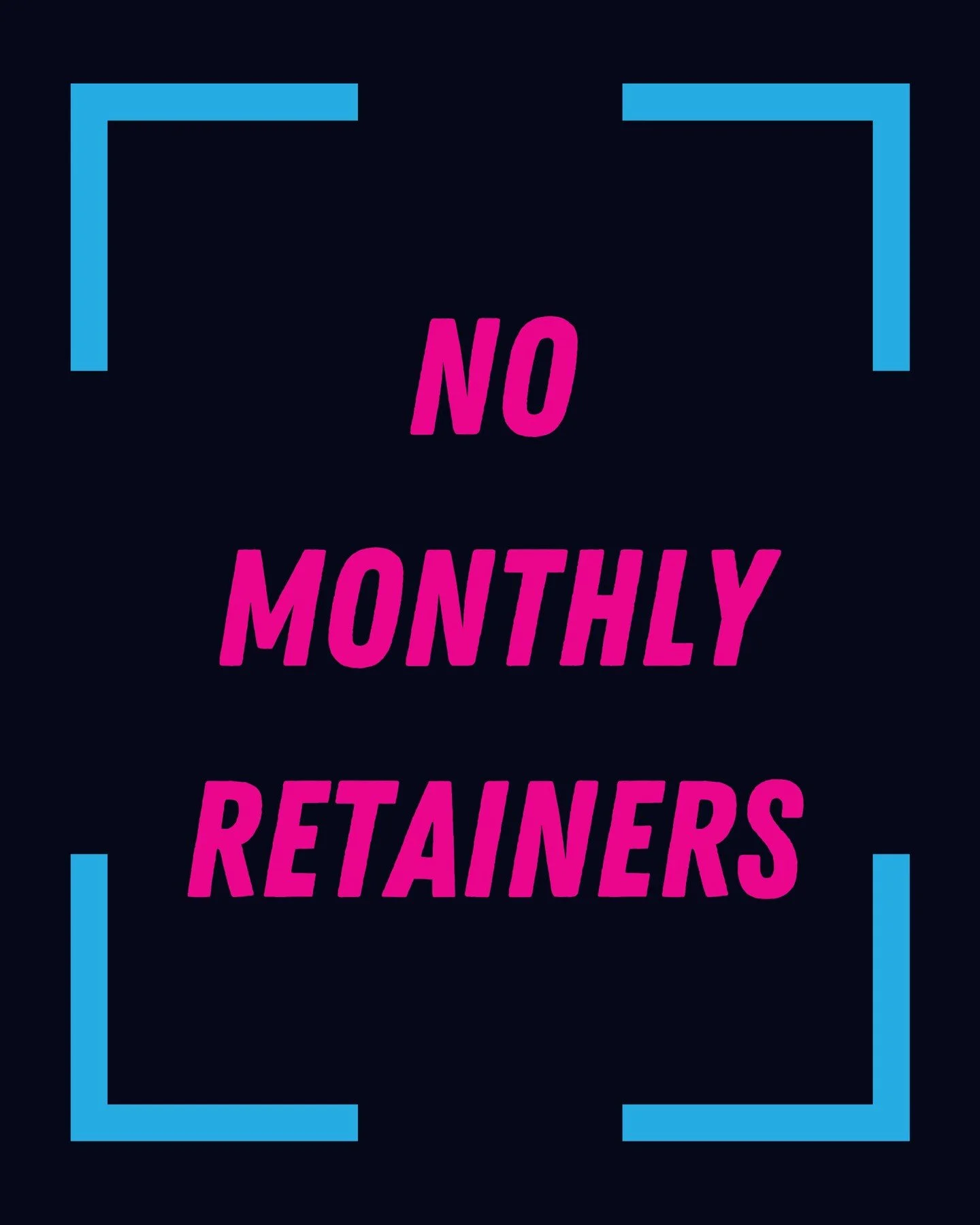 NO
MONTHLY
RETAINERS